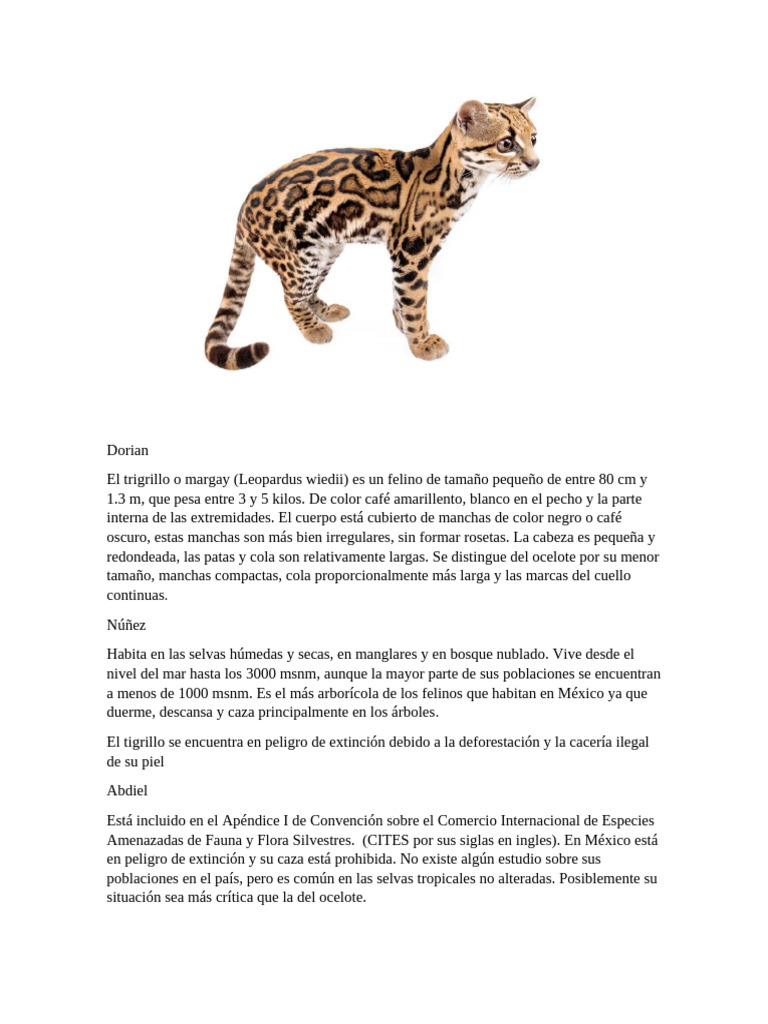 Dorian

El trigrillo o margay (Leopardus wiedii) es un felino de tamaño pequeño de entre 80 cm y 1.3 m, que pesa entre 3 y 5 kilos. De color café amarillento, blanco en el pecho y la parte interna de las extremidades. El cuerpo está cubierto de manchas de color negro o café oscuro, estas manchas son más bien irregulares, sin formar rosetas. La cabeza es pequeña y redondeada, las patas y cola son relativamente largas. Se distingue del ocelote por su menor tamaño, manchas compactas, cola proporcionalmente más larga y las marcas del cuello continuas.

Núñez

Habita en las selvas húmedas y secas, en manglares y en bosque nublado. Vive desde el nivel del mar hasta los 3000 msnm, aunque la mayor parte de sus poblaciones se encuentran a menos de 1000 msnm. Es el más arborícola de los felinos que habitan en México ya que duerme, descansa y caza principalmente en los árboles.

El tigrillo se encuentra en peligro de extinción debido a la deforestación y la cacería ilegal de su piel

Abdiel

Está incluido en el Apéndice I de Convención sobre el Comercio Internacional de Especies Amenazadas de Fauna y Flora Silvestres. (CITES por sus siglas en ingles). En México está en peligro de extinción y su caza está prohibida. No existe algún estudio sobre sus poblaciones en el país, pero es común en las selvas tropicales no alteradas. Posiblemente su situación sea más crítica que la del ocelote.